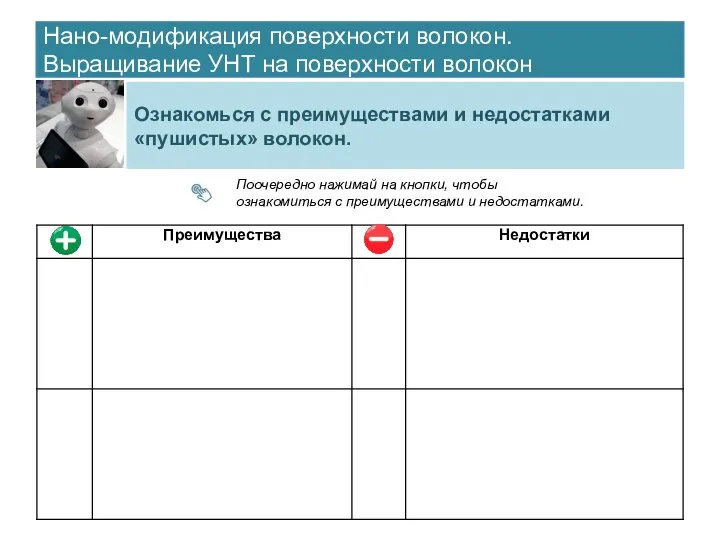 Нано-модификация поверхности волокон. Выращивание УНТ на поверхности волокон

Ознакомься с преимуществами и недостатками «пушистых» волокон.

Поочередно нажимай на кнопки, чтобы ознакомиться с преимуществами и недостатками.

| | Преимущества | | Недостатки |
|---|---|---|---|
| | | | |
| | | | |